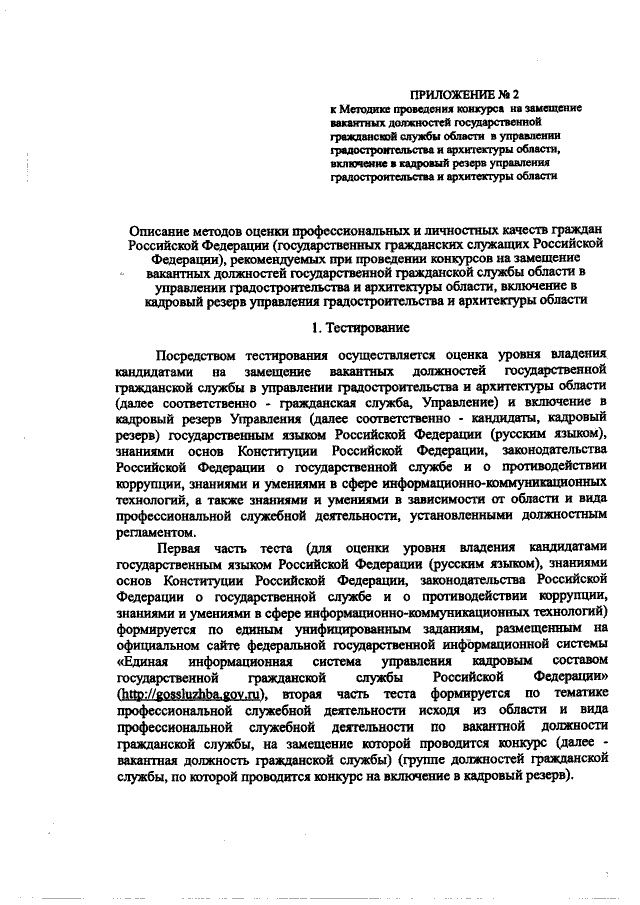 ПРИЛОЖЕНИЕ № 2
к Методике проведения конкурса на замещение вакантных должностей государственной гражданской службы области в управлении градостроительства и архитектуры области, включение в кадровый резерв управления градостроительства и архитектуры области

Описание методов оценки профессиональных и личностных качеств граждан Российской Федерации (государственных гражданских служащих Российской Федерации), рекомендуемых при проведении конкурсов на замещение вакантных должностей государственной гражданской службы области в управлении градостроительства и архитектуры области, включение в кадровый резерв управления градостроительства и архитектуры области

1. Тестирование

Посредством тестирования осуществляется оценка уровня владения кандидатами на замещение вакантных должностей государственной гражданской службы в управлении градостроительства и архитектуры области (далее соответственно - гражданская служба, Управление) и включение в кадровый резерв Управления (далее соответственно - кандидаты, кадровый резерв) государственным языком Российской Федерации (русским языком), знаниями основ Конституции Российской Федерации, законодательства Российской Федерации о государственной службе и о противодействии коррупции, знаниями и умениями в сфере информационно-коммуникационных технологий, а также знаниями и умениями в зависимости от области и вида профессиональной служебной деятельности, установленными должностным регламентом.

Первая часть теста (для оценки уровня владения кандидатами государственным языком Российской Федерации (русским языком), знаниями основ Конституции Российской Федерации, законодательства Российской Федерации о государственной службе и о противодействии коррупции, знаниями и умениями в сфере информационно-коммуникационных технологий) формируется по единым унифицированным заданиям, размещенным на официальном сайте федеральной государственной информационной системы «Единая информационная система управления кадровым составом государственной гражданской службы Российской Федерации» (http://gossluzhba.gov.ru), вторая часть теста формируется по тематике профессиональной служебной деятельности исходя из области и вида профессиональной служебной деятельности по вакантной должности гражданской службы, на замещение которой проводится конкурс (далее - вакантная должность гражданской службы) (группе должностей гражданской службы, по которой проводится конкурс на включение в кадровый резерв).